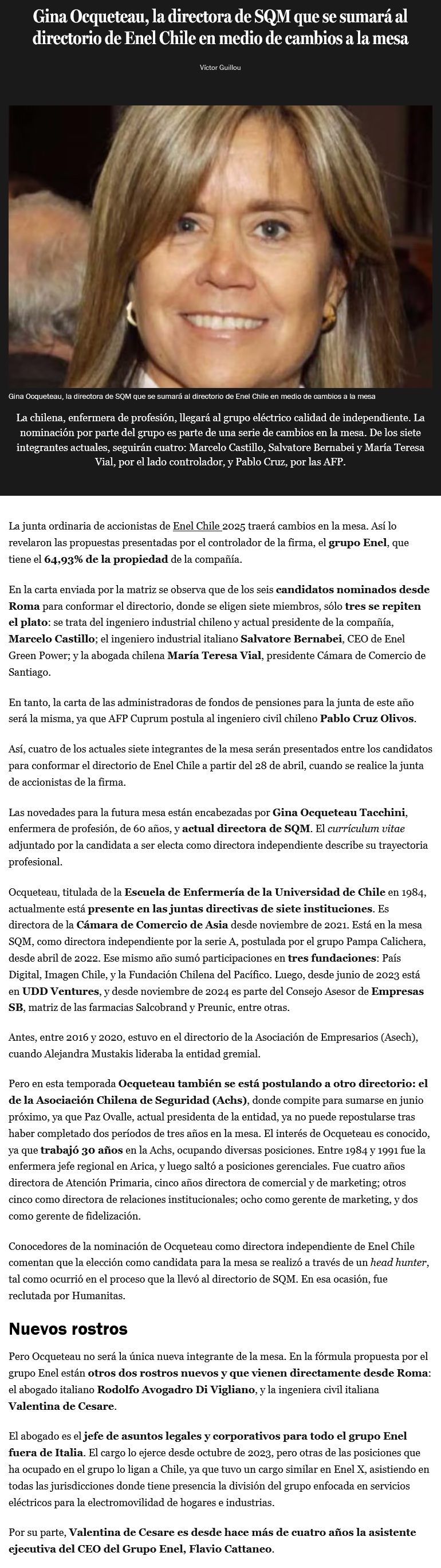 Gina Ocqueteau, la directora de SQM que se sumará al directorio de Enel Chile en medio de cambios a la mesa

Víctor Guillou

Gina Ocqueteau, la directora de SQM que se sumará al directorio de Enel Chile en medio de cambios a la mesa

La chilena, enfermera de profesión, llegará al grupo eléctrico calidad de independiente. La nominación por parte del grupo es parte de una serie de cambios en la mesa. De los siete integrantes actuales, seguirán cuatro: Marcelo Castillo, Salvatore Bernabei y María Teresa Vial, por el lado controlador, y Pablo Cruz, por las AFP.

La junta ordinaria de accionistas de Enel Chile 2025 traerá cambios en la mesa. Así lo revelaron las propuestas presentadas por el controlador de la firma, el grupo Enel, que tiene el 64,93% de la propiedad de la compañía.

En la carta enviada por la matriz se observa que de los seis candidatos nominados desde Roma para conformar el directorio, donde se eligen siete miembros, sólo tres se repiten el plato: se trata del ingeniero industrial chileno y actual presidente de la compañía, Marcelo Castillo; el ingeniero industrial italiano Salvatore Bernabei, CEO de Enel Green Power; y la abogada chilena María Teresa Vial, presidente Cámara de Comercio de Santiago.

En tanto, la carta de las administradoras de fondos de pensiones para la junta de este año será la misma, ya que AFP Cuprum postula al ingeniero civil chileno Pablo Cruz Olivos.

Así, cuatro de los actuales siete integrantes de la mesa serán presentados entre los candidatos para conformar el directorio de Enel Chile a partir del 28 de abril, cuando se realice la junta de accionistas de la firma.

Las novedades para la futura mesa están encabezadas por Gina Ocqueteau Tacchini, enfermera de profesión, de 60 años, y actual directora de SQM. El currículum vitae adjuntado por la candidata a ser electa como directora independiente describe su trayectoria profesional.

Ocqueteau, titulada de la Escuela de Enfermería de la Universidad de Chile en 1984, actualmente está presente en las juntas directivas de siete instituciones. Es directora de la Cámara de Comercio de Asia desde noviembre de 2021. Está en la mesa SQM, como directora independiente por la serie A, postulada por el grupo Pampa Calichera, desde abril de 2022. Ese mismo año sumó participaciones en tres fundaciones: País Digital, Imagen Chile, y la Fundación Chilena del Pacífico. Luego, desde junio de 2023 está en UDD Ventures, y desde noviembre de 2024 es parte del Consejo Asesor de Empresas SB, matriz de las farmacias Salcobrand y Preunic, entre otras.

Antes, entre 2016 y 2020, estuvo en el directorio de la Asociación de Empresarios (Asech), cuando Alejandra Mustakis lideraba la entidad gremial.

Pero en esta temporada Ocqueteau también se está postulando a otro directorio: el de la Asociación Chilena de Seguridad (Achs), donde compite para sumarse en junio próximo, ya que Paz Ovalle, actual presidenta de la entidad, ya no puede repostularse tras haber completado dos períodos de tres años en la mesa. El interés de Ocqueteau es conocido, ya que trabajó 30 años en la Achs, ocupando diversas posiciones. Entre 1984 y 1991 fue la enfermera jefe regional en Arica, y luego saltó a posiciones gerenciales. Fue cuatro años directora de Atención Primaria, cinco años directora de comercial y de marketing; otros cinco como directora de relaciones institucionales; ocho como gerente de marketing, y dos como gerente de fidelización.

Conocedores de la nominación de Ocqueteau como directora independiente de Enel Chile comentan que la elección como candidata para la mesa se realizó a través de un head hunter, tal como ocurrió en el proceso que la llevó al directorio de SQM. En esa ocasión, fue reclutada por Humanitas.

Nuevos rostros

Pero Ocqueteau no será la única nueva integrante de la mesa. En la fórmula propuesta por el grupo Enel están otros dos rostros nuevos y que vienen directamente desde Roma: el abogado italiano Rodolfo Avogadro Di Vigliano, y la ingeniera civil italiana Valentina de Cesare.

El abogado es el jefe de asuntos legales y corporativos para todo el grupo Enel fuera de Italia. El cargo lo ejerce desde octubre de 2023, pero otras de las posiciones que ha ocupado en el grupo lo ligan a Chile, ya que tuvo un cargo similar en Enel X, asistiendo en todas las jurisdicciones donde tiene presencia la división del grupo enfocada en servicios eléctricos para la electromovilidad de hogares e industrias.

Por su parte, Valentina de Cesare es desde hace más de cuatro años la asistente ejecutiva del CEO del Grupo Enel, Flavio Cattaneo.